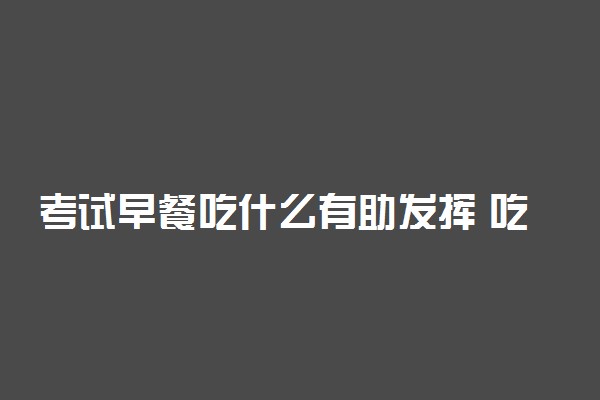 考试早餐吃什么有助发挥 吃